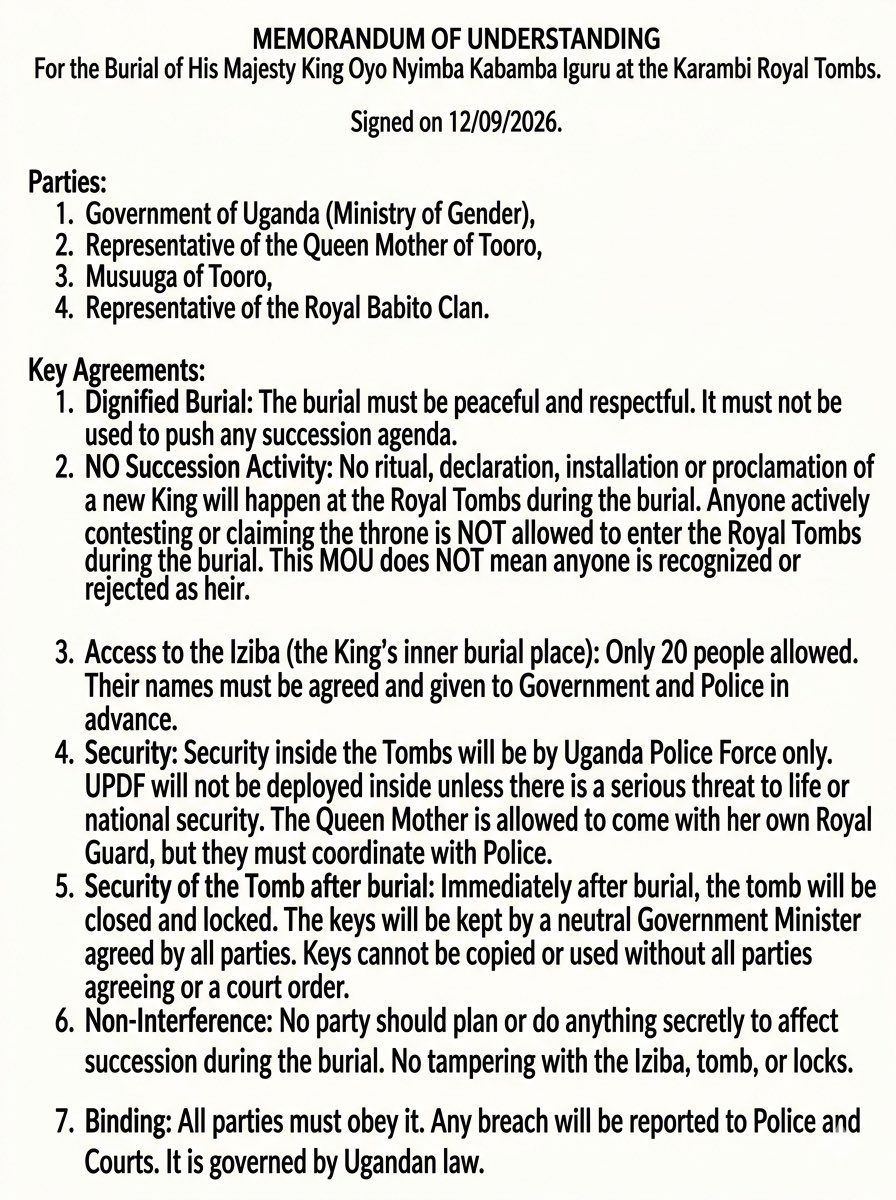 MEMORANDUM OF UNDERSTANDING
For the Burial of His Majesty King Oyo Nyimba Kabamba Iguru at the Karambi Royal Tombs.

Signed on 12/09/2026.

Parties:
1. Government of Uganda (Ministry of Gender),
2. Representative of the Queen Mother of Tooro,
3. Musuuga of Tooro,
4. Representative of the Royal Babito Clan.

Key Agreements:
1. Dignified Burial: The burial must be peaceful and respectful. It must not be used to push any succession agenda.
2. NO Succession Activity: No ritual, declaration, installation or proclamation of a new King will happen at the Royal Tombs during the burial. Anyone actively contesting or claiming the throne is NOT allowed to enter the Royal Tombs during the burial. This MOU does NOT mean anyone is recognized or rejected as heir.

3. Access to the Iziba (the King's inner burial place): Only 20 people allowed. Their names must be agreed and given to Government and Police in advance.
4. Security: Security inside the Tombs will be by Uganda Police Force only. UPDF will not be deployed inside unless there is a serious threat to life or national security. The Queen Mother is allowed to come with her own Royal Guard, but they must coordinate with Police.
5. Security of the Tomb after burial: Immediately after burial, the tomb will be closed and locked. The keys will be kept by a neutral Government Minister agreed by all parties. Keys cannot be copied or used without all parties agreeing or a court order.
6. Non-Interference: No party should plan or do anything secretly to affect succession during the burial. No tampering with the Iziba, tomb, or locks.

7. Binding: All parties must obey it. Any breach will be reported to Police and Courts. It is governed by Ugandan law.